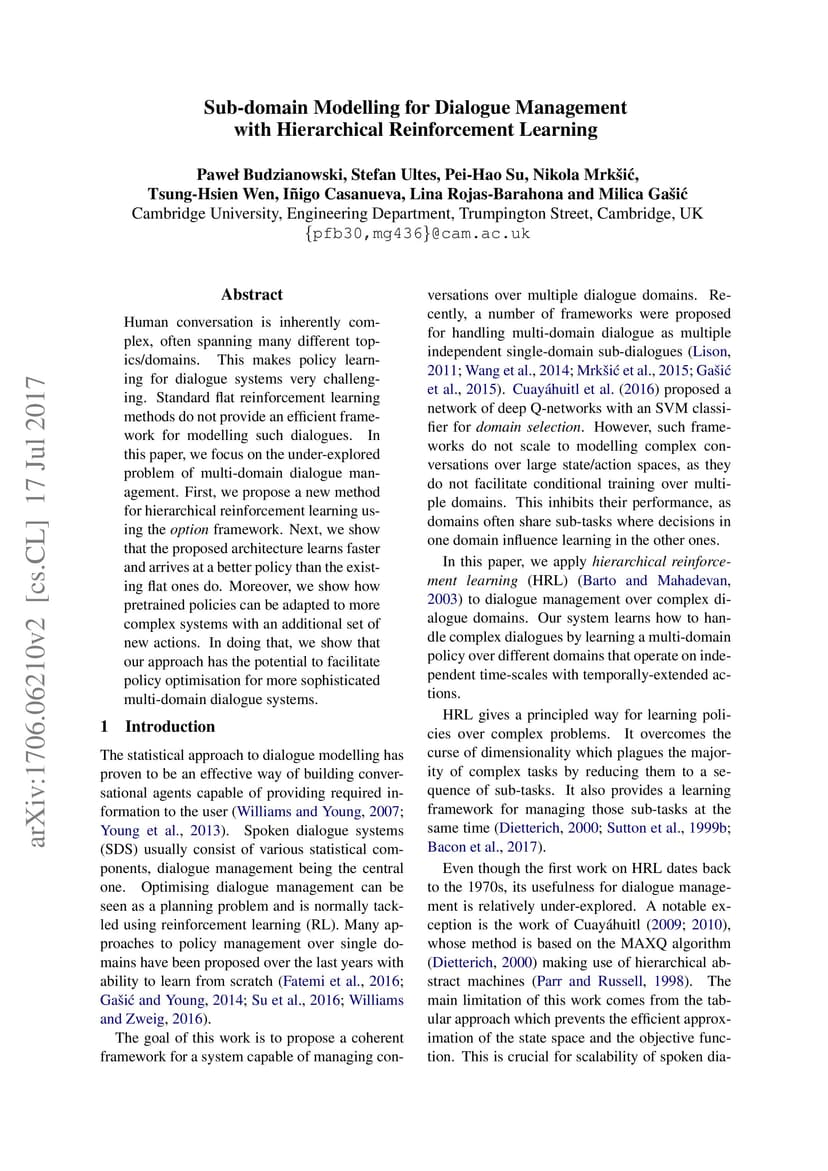 Sub-domain Modelling for Dialogue Management with Hierarchical Reinforcement Learning

Paweł Budzianowski, Stefan Ultes, Pei-Hao Su, Nikola Mrkšić, Tsung-Hsien Wen, Iñigo Casanueva, Lina Rojas-Barahona and Milica Gašić
Cambridge University, Engineering Department, Trumpington Street, Cambridge, UK
{pfb30,mg436}@cam.ac.uk

arXiv:1706.06210v2 [cs.CL] 17 Jul 2017

Abstract

Human conversation is inherently complex, often spanning many different topics/domains. This makes policy learning for dialogue systems very challenging. Standard flat reinforcement learning methods do not provide an efficient framework for modelling such dialogues. In this paper, we focus on the under-explored problem of multi-domain dialogue management. First, we propose a new method for hierarchical reinforcement learning using the option framework. Next, we show that the proposed architecture learns faster and arrives at a better policy than the existing flat ones do. Moreover, we show how pretrained policies can be adapted to more complex systems with an additional set of new actions. In doing that, we show that our approach has the potential to facilitate policy optimisation for more sophisticated multi-domain dialogue systems.

1 Introduction

The statistical approach to dialogue modelling has proven to be an effective way of building conversational agents capable of providing required information to the user (Williams and Young, 2007; Young et al., 2013). Spoken dialogue systems (SDS) usually consist of various statistical components, dialogue management being the central one. Optimising dialogue management can be seen as a planning problem and is normally tackled using reinforcement learning (RL). Many approaches to policy management over single domains have been proposed over the last years with ability to learn from scratch (Fatemi et al., 2016; Gašić and Young, 2014; Su et al., 2016; Williams and Zweig, 2016).

The goal of this work is to propose a coherent framework for a system capable of managing conversations over multiple dialogue domains. Recently, a number of frameworks were proposed for handling multi-domain dialogue as multiple independent single-domain sub-dialogues (Lison, 2011; Wang et al., 2014; Mrkšić et al., 2015; Gašić et al., 2015). Cuayáhuitl et al. (2016) proposed a network of deep Q-networks with an SVM classifier for domain selection. However, such frameworks do not scale to modelling complex conversations over large state/action spaces, as they do not facilitate conditional training over multiple domains. This inhibits their performance, as domains often share sub-tasks where decisions in one domain influence learning in the other ones.

In this paper, we apply hierarchical reinforcement learning (HRL) (Barto and Mahadevan, 2003) to dialogue management over complex dialogue domains. Our system learns how to handle complex dialogues by learning a multi-domain policy over different domains that operate on independent time-scales with temporally-extended actions.

HRL gives a principled way for learning policies over complex problems. It overcomes the curse of dimensionality which plagues the majority of complex tasks by reducing them to a sequence of sub-tasks. It also provides a learning framework for managing those sub-tasks at the same time (Dietterich, 2000; Sutton et al., 1999b; Bacon et al., 2017).

Even though the first work on HRL dates back to the 1970s, its usefulness for dialogue management is relatively under-explored. A notable exception is the work of Cuayáhuitl (2009; 2010), whose method is based on the MAXQ algorithm (Dietterich, 2000) making use of hierarchical abstract machines (Parr and Russell, 1998). The main limitation of this work comes from the tabular approach which prevents the efficient approximation of the state space and the objective function. This is crucial for scalability of spoken dia-